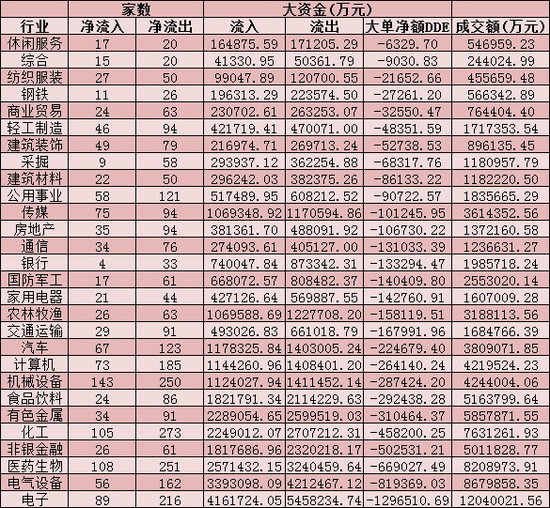 |  | 家数 |  | 大资金(万元) |  |  |  |
|---|---|---|---|---|---|---|
| 行业 | 净流入 | 净流出 | 流入 | 流出 | 大单净额DDE | 成交额(万元) |
| 休闲服务 | 17 | 20 | 164875.59 | 171205.29 | -6329.70 | 546959.23 |
| 综合 | 15 | 20 | 41330.95 | 50361.79 | -9030.83 | 244024.99 |
| 纺织服装 | 27 | 50 | 99047.89 | 120700.55 | -21652.66 | 455659.48 |
| 钢铁 | 11 | 26 | 196313.29 | 223574.50 | -27261.20 | 566342.89 |
| 商业贸易 | 24 | 63 | 230702.61 | 263253.07 | -32550.47 | 764404.40 |
| 轻工制造 | 46 | 94 | 421719.41 | 470071.00 | -48351.59 | 1717353.54 |
| 建筑装饰 | 49 | 79 | 216974.71 | 269713.24 | -52738.53 | 896135.45 |
| 采掘 | 9 | 58 | 293937.12 | 362254.88 | -68317.76 | 1180957.79 |
| 建筑材料 | 22 | 50 | 296242.03 | 382375.26 | -86133.22 | 1182220.50 |
| 公用事业 | 58 | 121 | 517489.95 | 608212.52 | -90722.57 | 1835665.29 |
| 传媒 | 75 | 94 | 1069348.92 | 1170594.86 | -101245.95 | 3614352.56 |
| 房地产 | 35 | 94 | 381361.70 | 488091.92 | -106730.22 | 1372160.58 |
| 通信 | 34 | 76 | 274093.61 | 405127.00 | -131033.39 | 1236631.27 |
| 银行 | 4 | 33 | 740047.84 | 873342.31 | -133294.47 | 1985718.24 |
| 国防军工 | 17 | 61 | 668072.57 | 808482.37 | -140409.80 | 2553020.14 |
| 家用电器 | 21 | 44 | 427126.64 | 569887.55 | -142760.91 | 1607009.28 |
| 农林牧渔 | 26 | 63 | 1069588.69 | 1227708.20 | -158119.51 | 3188113.56 |
| 交通运输 | 29 | 91 | 493026.83 | 661018.79 | -167991.96 | 1684766.39 |
| 汽车 | 67 | 123 | 1178325.84 | 1403005.24 | -224679.40 | 3809071.85 |
| 计算机 | 73 | 185 | 1144260.96 | 1408401.20 | -264140.24 | 4219524.23 |
| 机械设备 | 143 | 250 | 1124027.94 | 1411452.14 | -287424.20 | 4244004.06 |
| 食品饮料 | 24 | 86 | 1821791.34 | 2114229.63 | -292438.28 | 5163799.64 |
| 有色金属 | 34 | 91 | 2289054.65 | 2599519.03 | -310464.37 | 5857871.55 |
| 化工 | 105 | 273 | 2249012.07 | 2707212.31 | -458200.25 | 7631261.93 |
| 非银金融 | 26 | 61 | 1817686.96 | 2320218.17 | -502531.21 | 5011828.77 |
| 医药生物 | 108 | 251 | 2571432.15 | 3240459.64 | -669027.49 | 8208973.91 |
| 电气设备 | 56 | 162 | 3393098.09 | 4212467.12 | -819369.03 | 8679858.35 |
| 电子 | 89 | 216 | 4161724.05 | 5458234.74 | -1296510.69 | 12040021.56 |